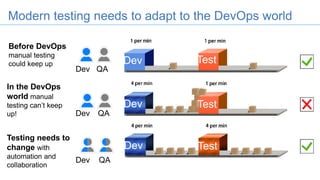 Modern testing needs to adapt to the DevOps world

**Before DevOps** manual testing could keep up

Dev QA

1 per min

Dev

1 per min

Test

**In the DevOps world** manual testing can't keep up!

Dev QA

4 per min

Dev

1 per min

Test

**Testing needs to change** with automation and collaboration

Dev QA

4 per min

Dev

4 per min

Test